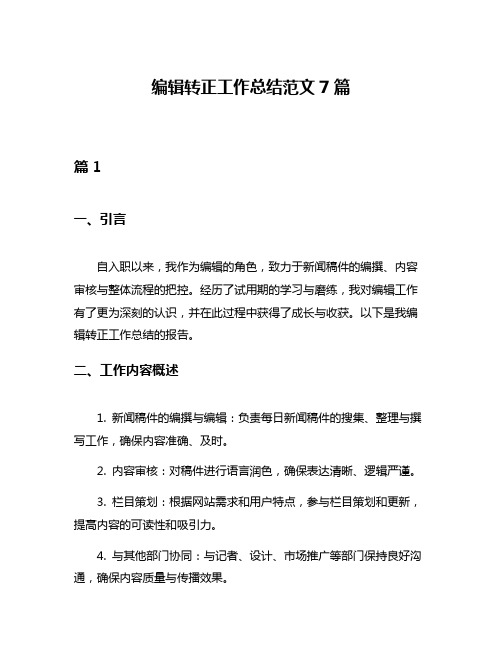 编辑转正工作总结范文 7 篇

篇 1

一、引言

自入职以来，我作为编辑的角色，致力于新闻稿件的编撰、内容审核与整体流程的把控。经历了试用期的学习与磨练，我对编辑工作有了更为深刻的认识，并在此过程中获得了成长与收获。以下是我编辑转正工作总结的报告。

二、工作内容概述

1. 新闻稿件的编撰与编辑：负责每日新闻稿件的搜集、整理与撰写工作，确保内容准确、及时。

2. 内容审核：对稿件进行语言润色，确保表达清晰、逻辑严谨。

3. 栏目策划：根据网站需求和用户特点，参与栏目策划和更新，提高内容的可读性和吸引力。

4. 与其他部门协同：与记者、设计、市场推广等部门保持良好沟通，确保内容质量与传播效果。